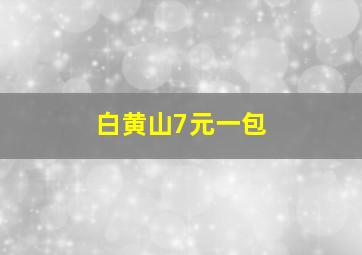 白黄山7元一包